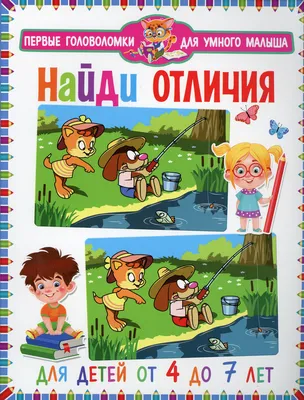 ПЕРВЫЕ ГОЛОВОЛОМКИ ДЛЯ УМНОГО МАЛЫША

НАЙДИ ОТЛИЧИЯ

ДЛЯ ДЕТЕЙ ОТ 4 ДО 7 ЛЕТ